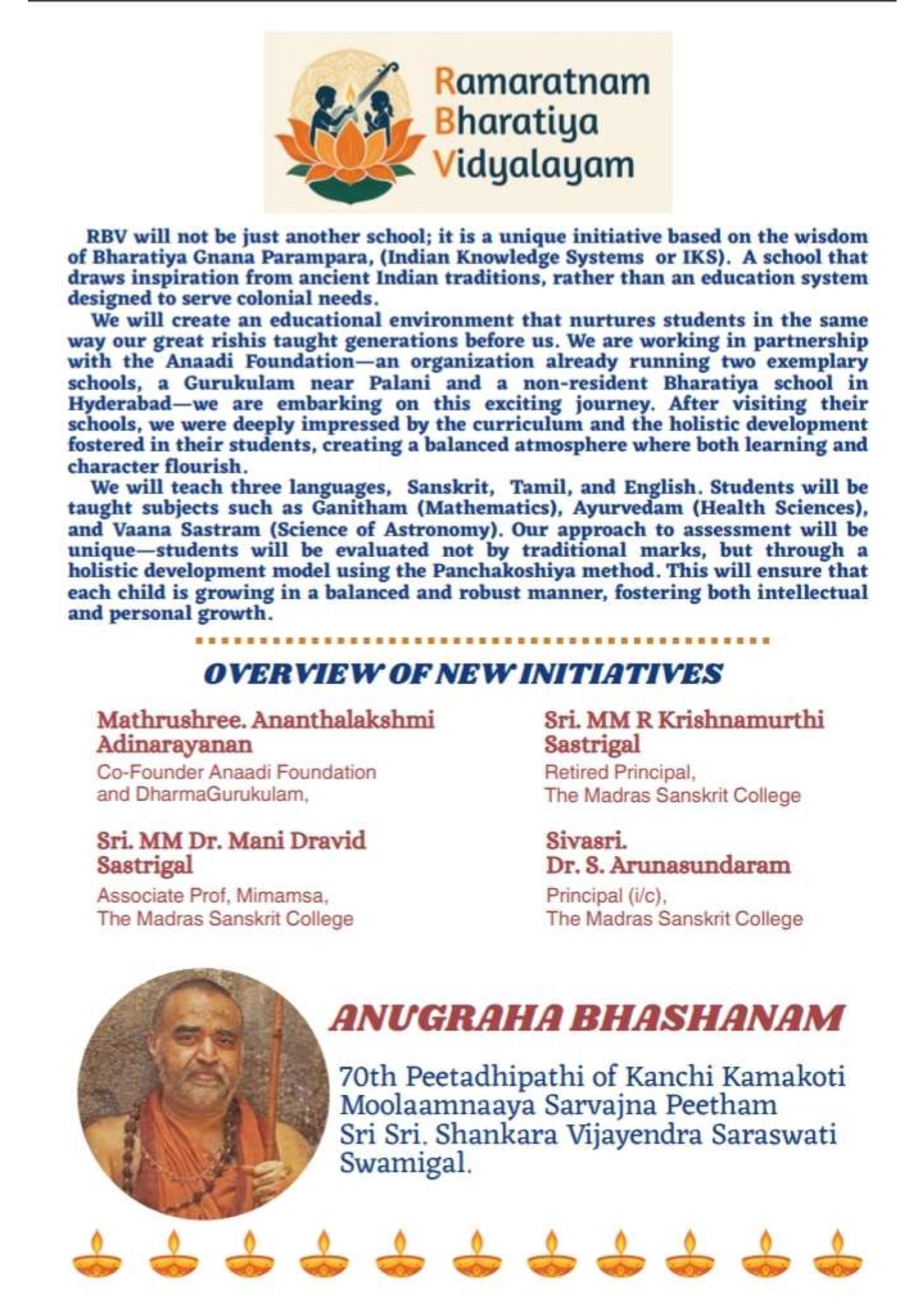 Ramaratnam Bharatiya Vidyalayam

RBV will not be just another school; it is a unique initiative based on the wisdom of Bharatiya Gnana Parampara, (Indian Knowledge Systems or IKS). A school that draws inspiration from ancient Indian traditions, rather than an education system designed to serve colonial needs.

We will create an educational environment that nurtures students in the same way our great rishis taught generations before us. We are working in partnership with the Anaadi Foundation—an organization already running two exemplary schools, a Gurukulam near Palani and a non-resident Bharatiya school in Hyderabad—we are embarking on this exciting journey. After visiting their schools, we were deeply impressed by the curriculum and the holistic development fostered in their students, creating a balanced atmosphere where both learning and character flourish.

We will teach three languages, Sanskrit, Tamil, and English. Students will be taught subjects such as Ganitham (Mathematics), Ayurvedam (Health Sciences), and Vaana Sastram (Science of Astronomy). Our approach to assessment will be unique—students will be evaluated not by traditional marks, but through a holistic development model using the Panchakoshiya method. This will ensure that each child is growing in a balanced and robust manner, fostering both intellectual and personal growth.

OVERVIEW OF NEW INITIATIVES

Mathrushree. Ananthalakshmi Adinarayanan
Co-Founder Anaadi Foundation and DharmaGurukulam,

Sri. MM Dr. Mani Dravid Sastrigal
Associate Prof, Mimamsa, The Madras Sanskrit College

Sri. MM R Krishnamurthi Sastrigal
Retired Principal, The Madras Sanskrit College

Sivasri. Dr. S. Arunasundaram
Principal (i/c), The Madras Sanskrit College

ANUGRAHA BHASHANAM

70th Peetadhipathi of Kanchi Kamakoti Moolaamnaaya Sarvajna Peetham Sri Sri. Shankara Vijayendra Saraswati Swamigal.